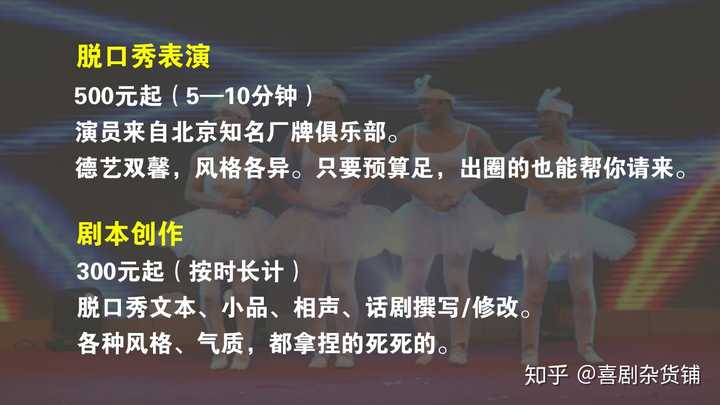 脱口秀表演
500元起（5—10分钟）
演员来自北京知名厂牌俱乐部。
德艺双馨，风格各异。只要预算足，出圈的也能帮你请来。

剧本创作
300元起（按时长计）
脱口秀文本、小品、相声、话剧撰写/修改。
各种风格、气质，都拿捏的死死的。

知乎 @喜剧杂货铺